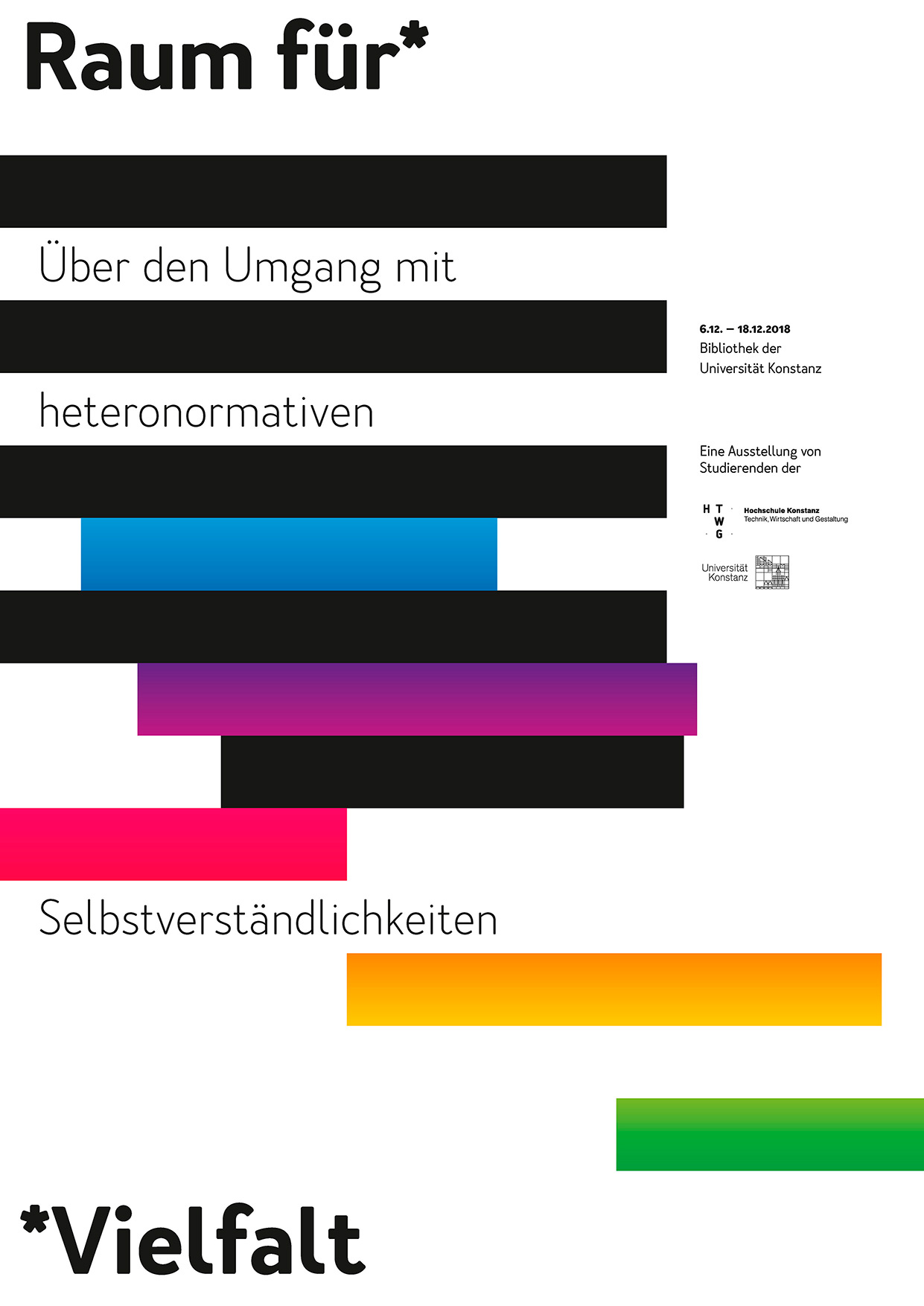 Raum für*

Über den Umgang mit

heteronormativen

Selbstverständlichkeiten

6.12. — 18.12.2018
Bibliothek der
Universität Konstanz

Eine Ausstellung von
Studierenden der

H T W G
Hochschule Konstanz
Technik, Wirtschaft und Gestaltung

Universität
Konstanz

*Vielfalt